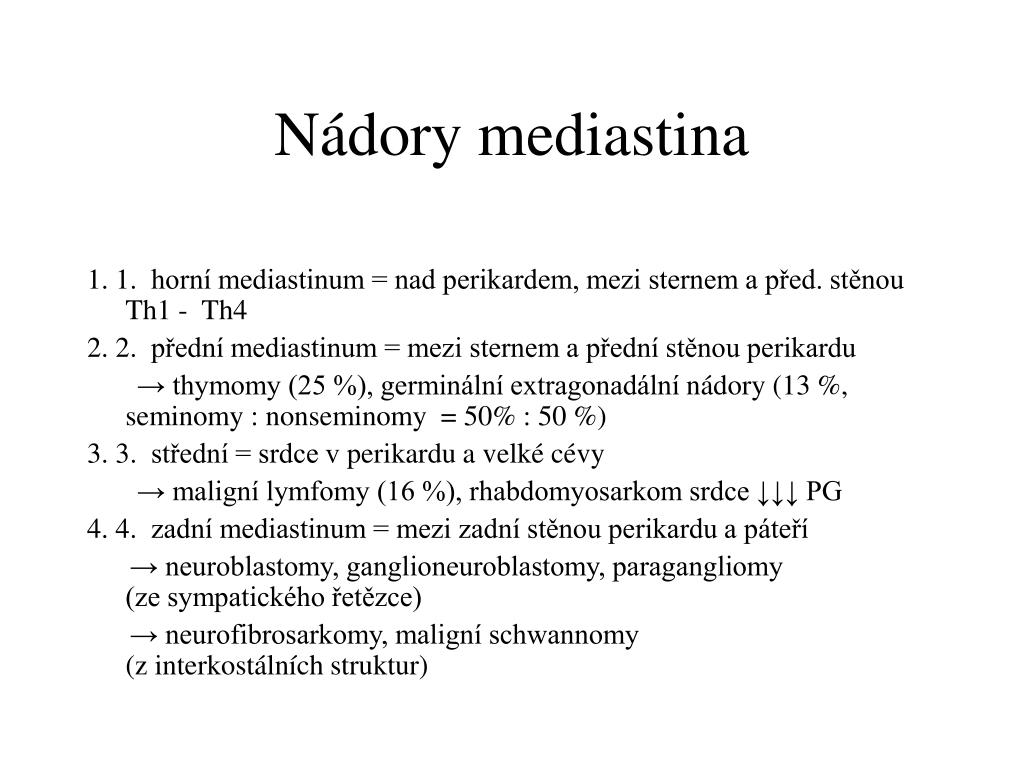 Nádory mediastina

1. 1. horní mediastinum = nad perikardem, mezi sternem a před. stěnou Th1 - Th4

2. 2. přední mediastinum = mezi sternem a přední stěnou perikardu

→ thymomy (25 %), germinální extragonadální nádory (13 %, seminomy : nonseminomy = 50% : 50 %)

3. 3. střední = srdce v perikardu a velké cévy

→ maligní lymfomy (16 %), rhabdomyosarkom srdce ↓↓↓ PG

4. 4. zadní mediastinum = mezi zadní stěnou perikardu a páteří

→ neuroblastomy, ganglioneuroblastomy, paragangliomy (ze sympatického řetězce)

→ neurofibrosarkomy, maligní schwannomy (z interkostálních struktur)